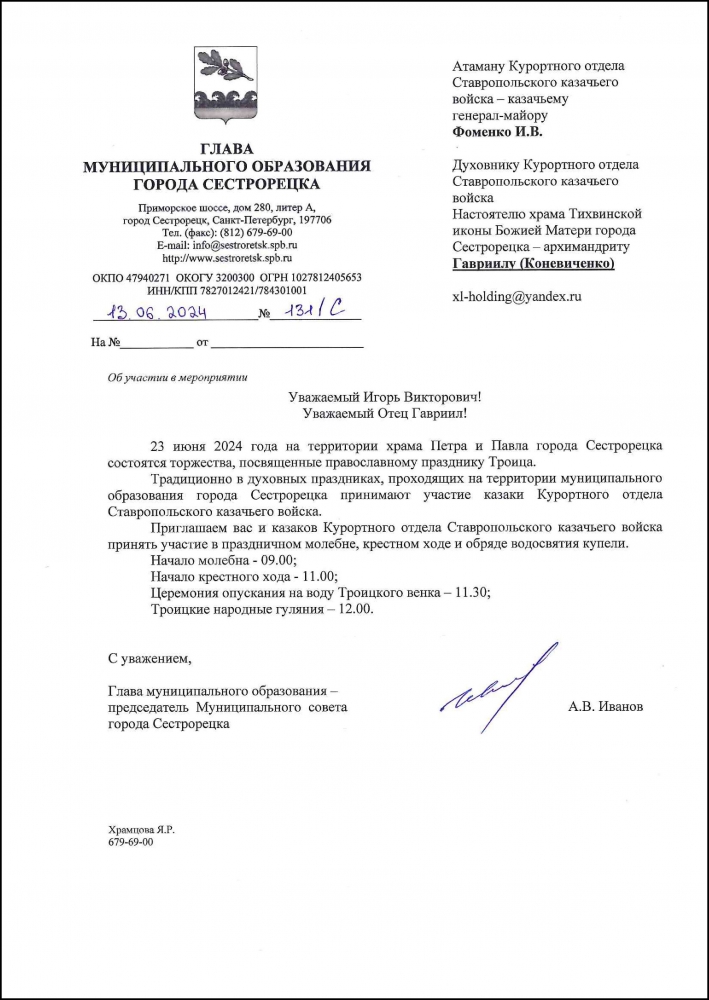 ГЛАВА
МУНИЦИПАЛЬНОГО ОБРАЗОВАНИЯ
ГОРОДА СЕСТРОРЕЦКА

Приморское шоссе, дом 280, литер А,
город Сестрорецк, Санкт-Петербург, 197706
Тел. (факс): (812) 679-69-00
E-mail: info@sestroretsk.spb.ru
http://www.sestroretsk.spb.ru

ОКПО 47940271 ОКОГУ 3200300 ОГРН 1027812405653
ИНН/КПП 7827012421/784301001

13.06.2024 № 131/С

На № ____ от ____

Атаману Курортного отдела Ставропольского казачьего войска – казачьему генерал-майору
Фоменко И.В.

Духовнику Курортного отдела Ставропольского казачьего войска
Настоятелю храма Тихвинской иконы Божией Матери города Сестрорецка – архимандриту
Гавриилу (Коневиченко)

xl-holding@yandex.ru

Об участии в мероприятии

Уважаемый Игорь Викторович!
Уважаемый Отец Гавриил!

23 июня 2024 года на территории храма Петра и Павла города Сестрорецка состоятся торжества, посвященные православному празднику Троица.

Традиционно в духовных праздниках, проходящих на территории муниципального образования города Сестрорецка принимают участие казаки Курортного отдела Ставропольского казачьего войска.

Приглашаем вас и казаков Курортного отдела Ставропольского казачьего войска принять участие в праздничном молебне, крестном ходе и обряде водосвятия купели.

Начало молебна - 09.00;
Начало крестного хода - 11.00;
Церемония опускания на воду Троицкого венка – 11.30;
Троицкие народные гуляния – 12.00.

С уважением,

Глава муниципального образования – председатель Муниципального совета города Сестрорецка

А.В. Иванов

Храмцова Я.Р.
679-69-00